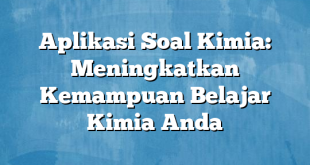 Aplikasi Soal Kimia: Meningkatkan Kemampuan Belajar Kimia Anda